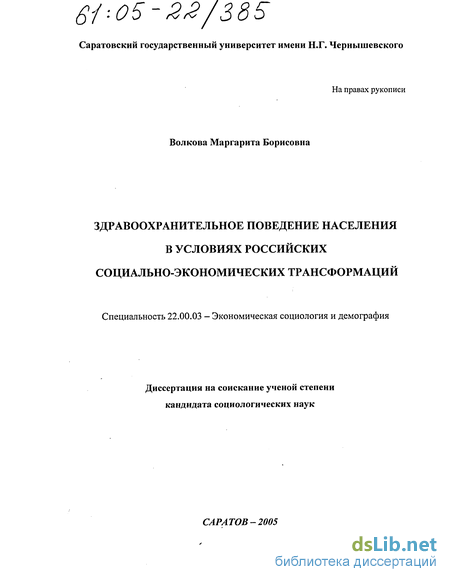 61:05-22/385

Саратовский государственный университет имени Н.Г. Чернышевского

На правах рукописи

Волкова Маргарита Борисовна

ЗДРАВООХРАНИТЕЛЬНОЕ ПОВЕДЕНИЕ НАСЕЛЕНИЯ В УСЛОВИЯХ РОССИЙСКИХ СОЦИАЛЬНО-ЭКОНОМИЧЕСКИХ ТРАНСФОРМАЦИЙ

Специальность 22.00.03 – Экономическая социология и демография

Диссертация на соискание ученой степени кандидата социологических наук

САРАТОВ – 2005

dsLib.net
библиотека диссертаций